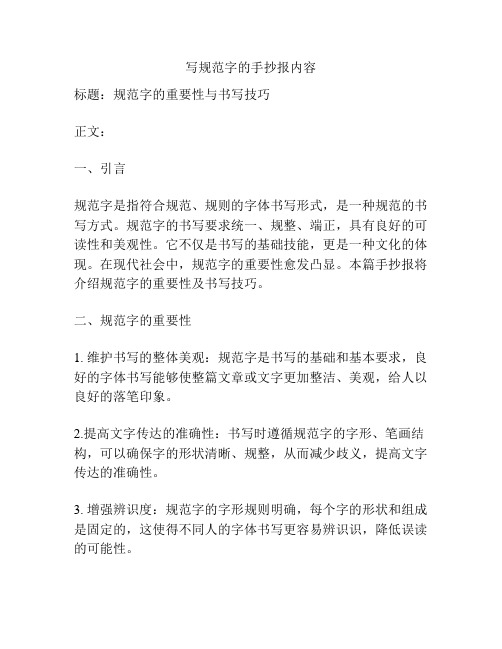 写规范字的手抄报内容

标题：规范字的重要性与书写技巧

正文：

一、引言

规范字是指符合规范、规则的字体书写形式，是一种规范的书写方式。规范字的书写要求统一、规整、端正，具有良好的可读性和美观性。它不仅是书写的基础技能，更是一种文化的体现。在现代社会中，规范字的重要性愈发凸显。本篇手抄报将介绍规范字的重要性及书写技巧。

二、规范字的重要性

1. 维护书写的整体美观：规范字是书写的基础和基本要求，良好的字体书写能够使整篇文章或文字更加整洁、美观，给人以良好的落笔印象。

2.提高文字传达的准确性：书写时遵循规范字的字形、笔画结构，可以确保字的形状清晰、规整，从而减少歧义，提高文字传达的准确性。

3. 增强辨识度：规范字的字形规则明确，每个字的形状和组成是固定的，这使得不同人的字体书写更容易辨识识，降低误读的可能性。